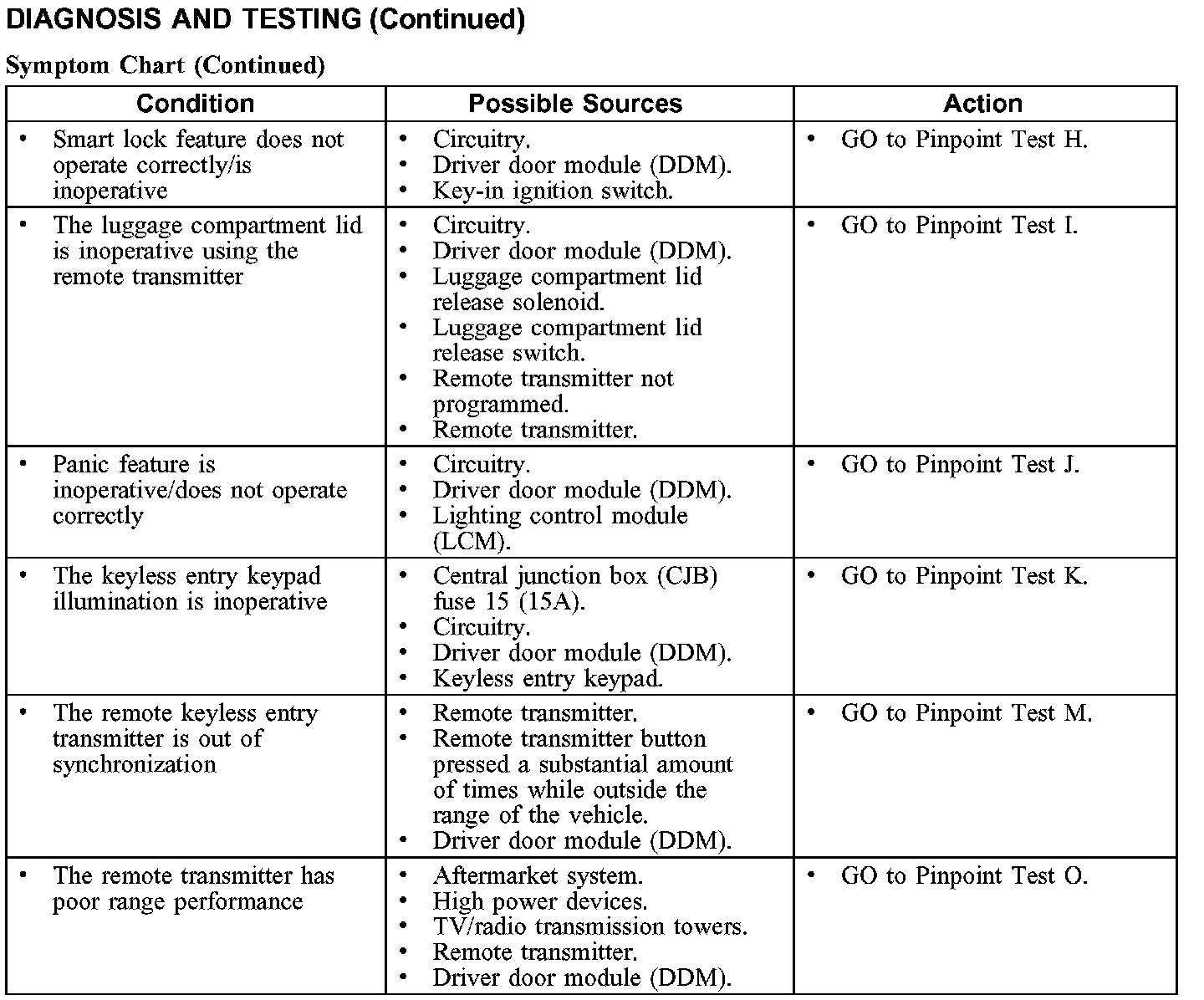 DIAGNOSIS AND TESTING (Continued)

Symptom Chart (Continued)

| Condition | Possible Sources | Action |
|---|---|---|
| • Smart lock feature does not operate correctly/is inoperative | • Circuitry. • Driver door module (DDM). • Key-in ignition switch. | • GO to Pinpoint Test H. |
| • The luggage compartment lid is inoperative using the remote transmitter | • Circuitry. • Driver door module (DDM). • Luggage compartment lid release solenoid. • Luggage compartment lid release switch. • Remote transmitter not programmed. • Remote transmitter. | • GO to Pinpoint Test I. |
| • Panic feature is inoperative/does not operate correctly | • Circuitry. • Driver door module (DDM). • Lighting control module (LCM). | • GO to Pinpoint Test J. |
| • The keyless entry keypad illumination is inoperative | • Central junction box (CJB) fuse 15 (15A). • Circuitry. • Driver door module (DDM). • Keyless entry keypad. | • GO to Pinpoint Test K. |
| • The remote keyless entry transmitter is out of synchronization | • Remote transmitter. • Remote transmitter button pressed a substantial amount of times while outside the range of the vehicle. • Driver door module (DDM). | • GO to Pinpoint Test M. |
| • The remote transmitter has poor range performance | • Aftermarket system. • High power devices. • TV/radio transmission towers. • Remote transmitter. • Driver door module (DDM). | • GO to Pinpoint Test O. |